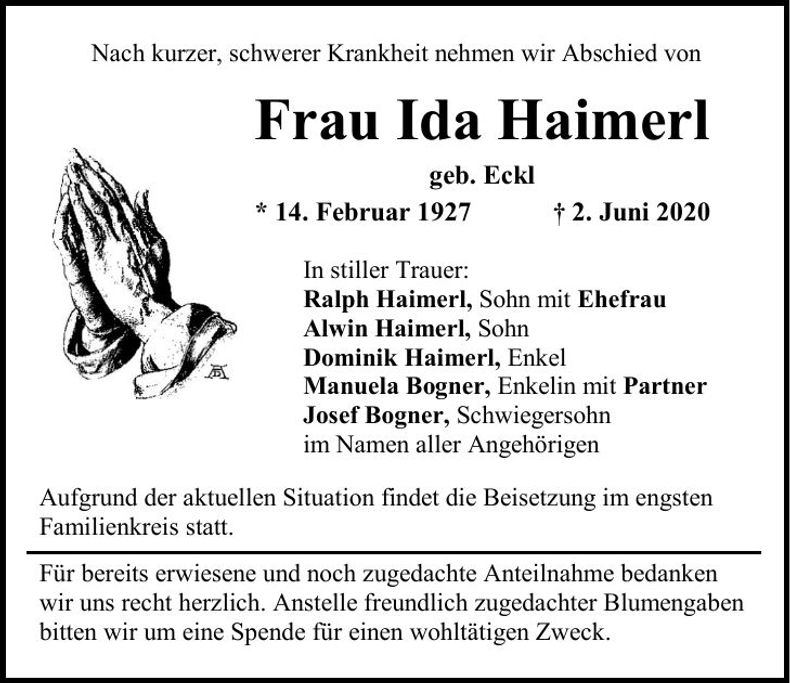 Nach kurzer, schwerer Krankheit nehmen wir Abschied von

Frau Ida Haimerl

geb. Eckl

* 14. Februar 1927 † 2. Juni 2020

In stiller Trauer:
Ralph Haimerl, Sohn mit Ehefrau
Alwin Haimerl, Sohn
Dominik Haimerl, Enkel
Manuela Bogner, Enkelin mit Partner
Josef Bogner, Schwiegersohn
im Namen aller Angehörigen

Aufgrund der aktuellen Situation findet die Beisetzung im engsten Familienkreis statt.

Für bereits erwiesene und noch zugedachte Anteilnahme bedanken wir uns recht herzlich. Anstelle freundlich zugedachter Blumengaben bitten wir um eine Spende für einen wohltätigen Zweck.